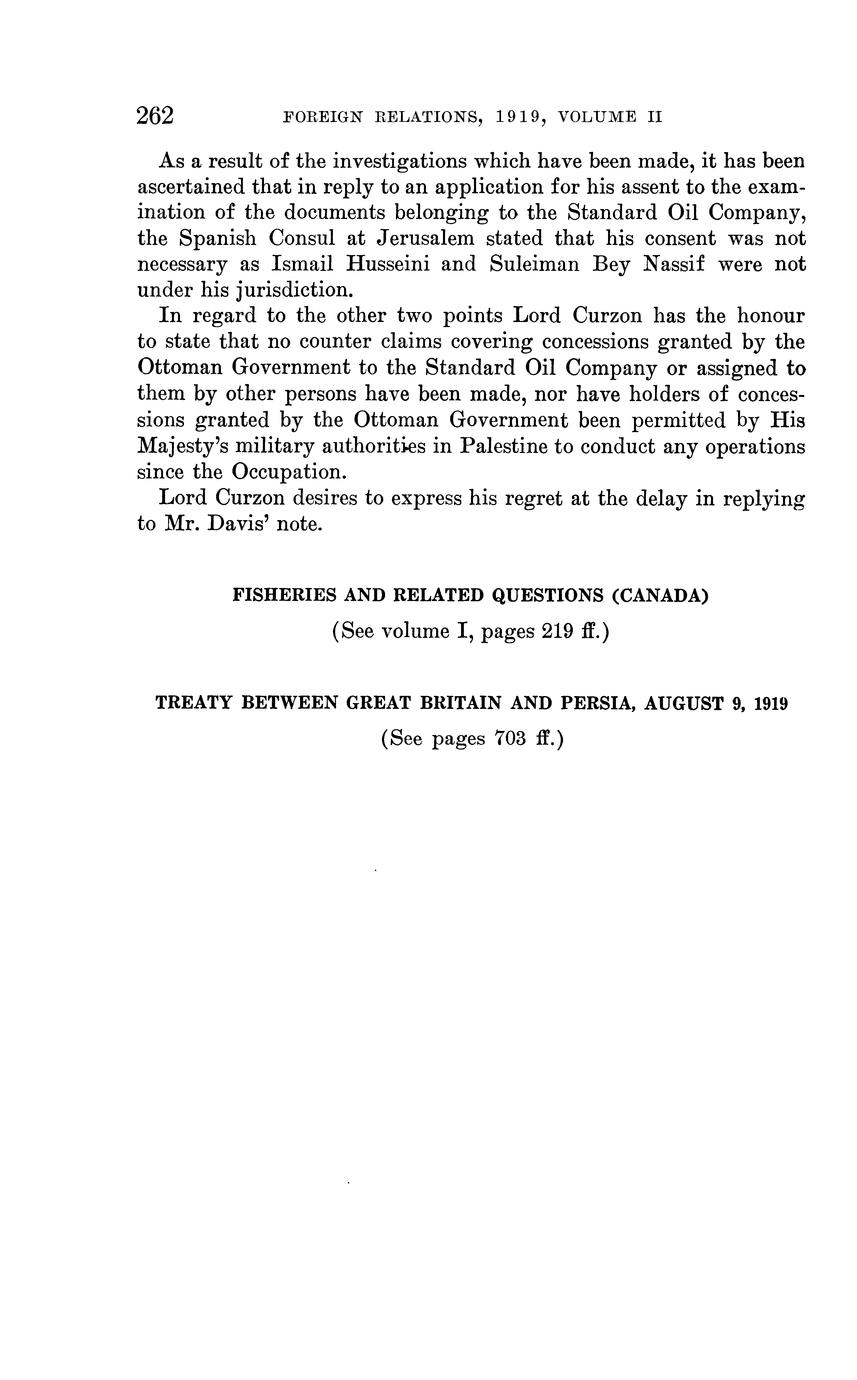 262 FOREIGN RELATIONS, 1919, VOLUME II

As a result of the investigations which have been made, it has been ascertained that in reply to an application for his assent to the examination of the documents belonging to the Standard Oil Company, the Spanish Consul at Jerusalem stated that his consent was not necessary as Ismail Husseini and Suleiman Bey Nassif were not under his jurisdiction.

In regard to the other two points Lord Curzon has the honour to state that no counter claims covering concessions granted by the Ottoman Government to the Standard Oil Company or assigned to them by other persons have been made, nor have holders of concessions granted by the Ottoman Government been permitted by His Majesty's military authorities in Palestine to conduct any operations since the Occupation.

Lord Curzon desires to express his regret at the delay in replying to Mr. Davis' note.

FISHERIES AND RELATED QUESTIONS (CANADA)

(See volume I, pages 219 ff.)

TREATY BETWEEN GREAT BRITAIN AND PERSIA, AUGUST 9, 1919

(See pages 703 ff.)